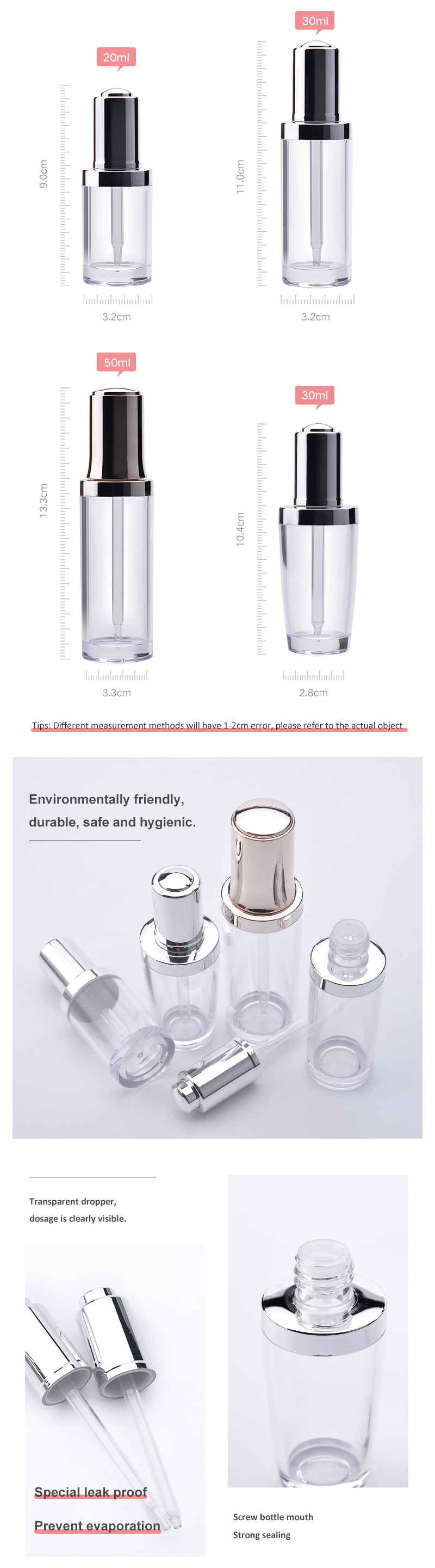 20ml

9.0cm

3.2cm

30ml

11.0cm

3.2cm

50ml

13.3cm

3.3cm

30ml

10.4cm

2.8cm

Tips: Different measurement methods will have 1-2cm error, please refer to the actual object

Environmentally friendly, durable, safe and hygienic.

Transparent dropper, dosage is clearly visible.

Special leak proof

Prevent evaporation

Screw bottle mouth
Strong sealing